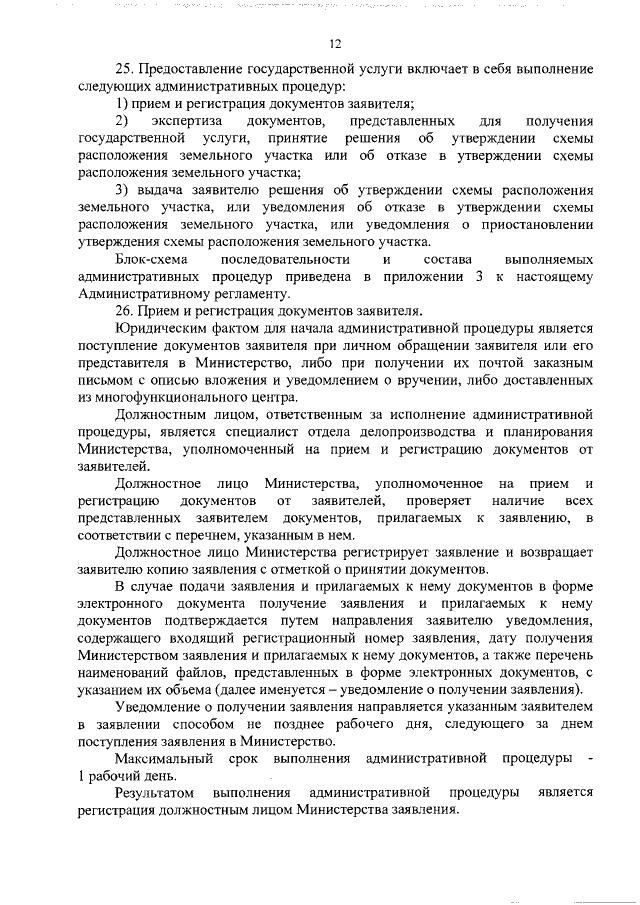 12

25. Предоставление государственной услуги включает в себя выполнение следующих административных процедур:

1) прием и регистрация документов заявителя;

2) экспертиза документов, представленных для получения государственной услуги, принятие решения об утверждении схемы расположения земельного участка или об отказе в утверждении схемы расположения земельного участка;

3) выдача заявителю решения об утверждении схемы расположения земельного участка, или уведомления об отказе в утверждении схемы расположения земельного участка, или уведомления о приостановлении утверждения схемы расположения земельного участка.

Блок-схема последовательности и состава выполняемых административных процедур приведена в приложении 3 к настоящему Административному регламенту.

26. Прием и регистрация документов заявителя.

Юридическим фактом для начала административной процедуры является поступление документов заявителя при личном обращении заявителя или его представителя в Министерство, либо при получении их почтой заказным письмом с описью вложения и уведомлением о вручении, либо доставленных из многофункционального центра.

Должностным лицом, ответственным за исполнение административной процедуры, является специалист отдела делопроизводства и планирования Министерства, уполномоченный на прием и регистрацию документов от заявителей.

Должностное лицо Министерства, уполномоченное на прием и регистрацию документов от заявителей, проверяет наличие всех представленных заявителем документов, прилагаемых к заявлению, в соответствии с перечнем, указанным в нем.

Должностное лицо Министерства регистрирует заявление и возвращает заявителю копию заявления с отметкой о принятии документов.

В случае подачи заявления и прилагаемых к нему документов в форме электронного документа получение заявления и прилагаемых к нему документов подтверждается путем направления заявителю уведомления, содержащего входящий регистрационный номер заявления, дату получения Министерством заявления и прилагаемых к нему документов, а также перечень наименований файлов, представленных в форме электронных документов, с указанием их объема (далее именуется – уведомление о получении заявления).

Уведомление о получении заявления направляется указанным заявителем в заявлении способом не позднее рабочего дня, следующего за днем поступления заявления в Министерство.

Максимальный срок выполнения административной процедуры - 1 рабочий день.

Результатом выполнения административной процедуры является регистрация должностным лицом Министерства заявления.